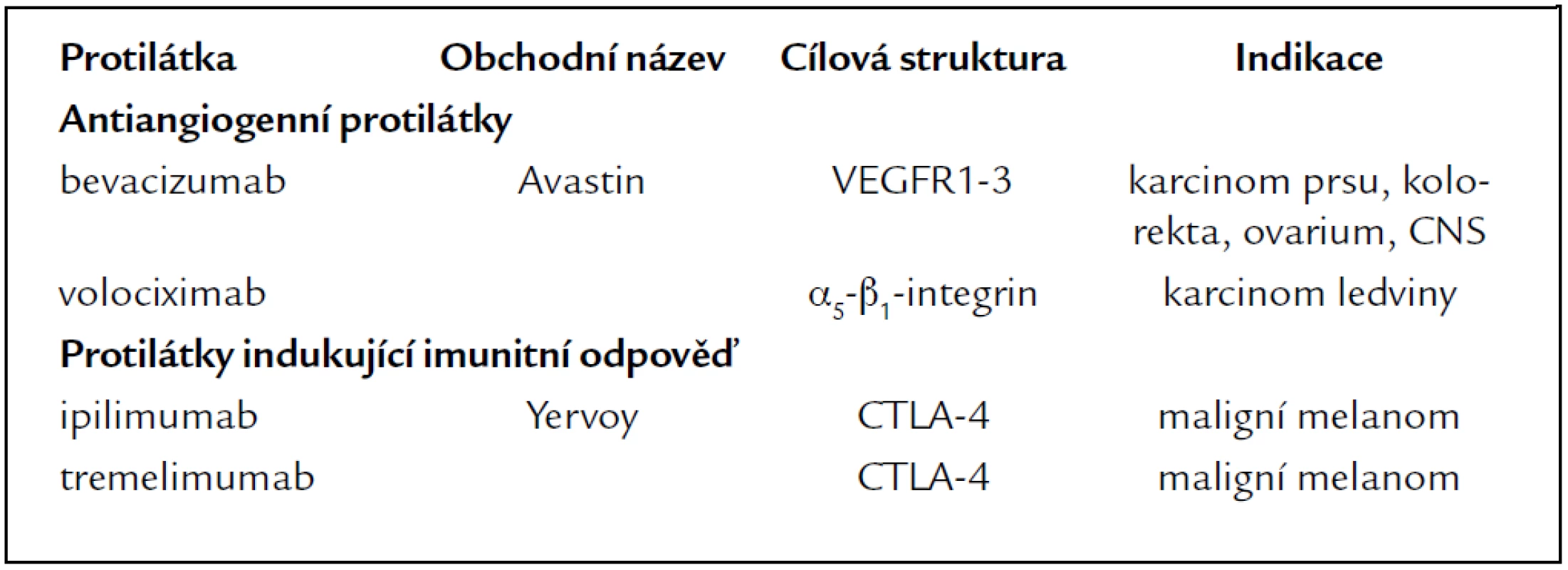 | Protilátka | Obchodní název | Cílová struktura | Indikace |
|---|---|---|---|
| **Antiangiogenní protilátky** | | | |
| bevacizumab | Avastin | VEGFR1-3 | karcinom prsu, kolorekta, ovarium, CNS |
| volociximab | | $\alpha_5$-$\beta_1$-integrin | karcinom ledviny |
| **Protilátky indukující imunitní odpověď** | | | |
| ipilimumab | Yervoy | CTLA-4 | maligní melanom |
| tremelimumab | | CTLA-4 | maligní melanom |